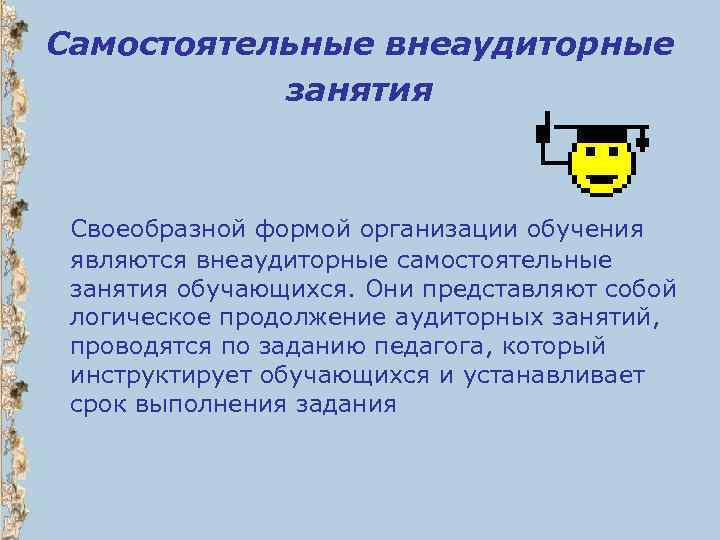 Самостоятельные внеаудиторные занятия

Своеобразной формой организации обучения являются внеаудиторные самостоятельные занятия обучающихся. Они представляют собой логическое продолжение аудиторных занятий, проводятся по заданию педагога, который инструктирует обучающихся и устанавливает срок выполнения задания